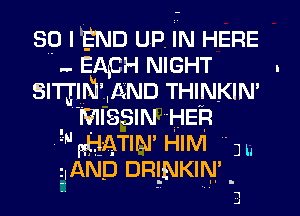 SO I END UP IN HERE
EACH NIGHT
SITTIN' AND THINKIN'
MISSIN' HER
HATIN' HIM
AND DRINKIN'